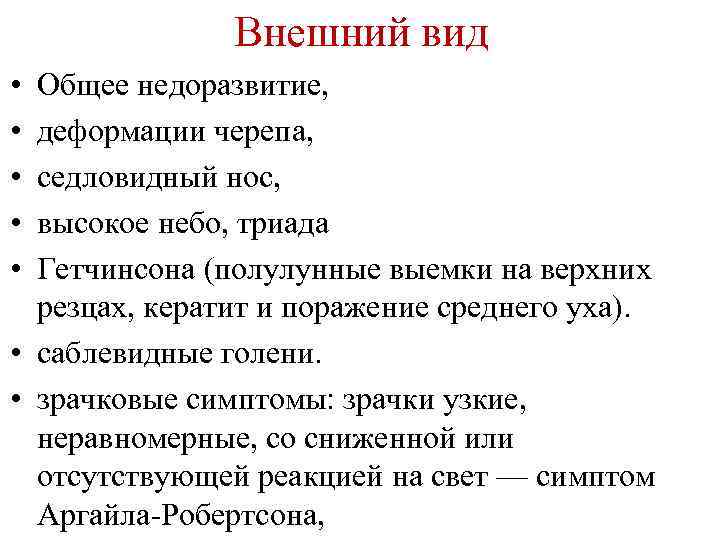 Внешний вид

• Общее недоразвитие,
• деформации черепа,
• седловидный нос,
• высокое небо, триада
• Гетчинсона (полулунные выемки на верхних резцах, кератит и поражение среднего уха).
• саблевидные голени.
• зрачковые симптомы: зрачки узкие, неравномерные, со сниженной или отсутствующей реакцией на свет — симптом Аргайла-Робертсона,